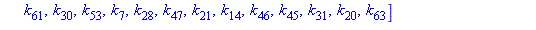 $k_{61}, k_{30}, k_{53}, k_{7}, k_{28}, k_{47}, k_{21}, k_{14}, k_{46}, k_{45}, k_{31}, k_{20}, k_{63}]$